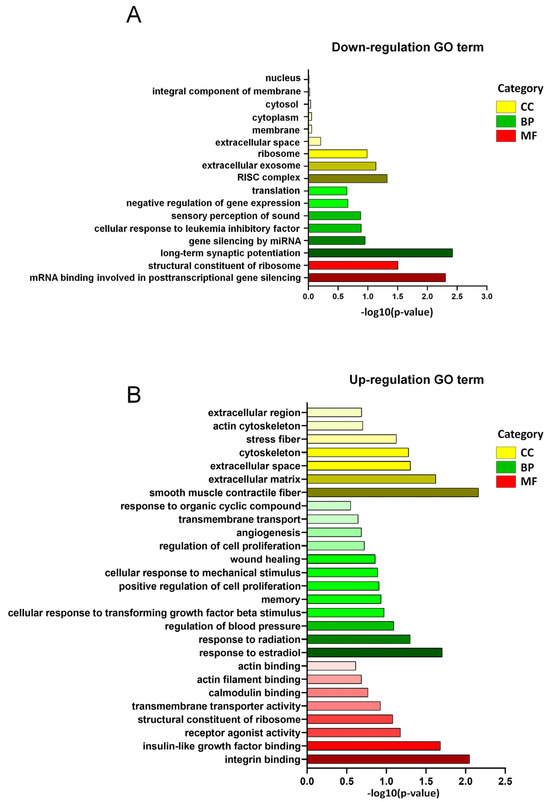 A

Down-regulation GO term

nucleus
integral component of membrane
cytosol
cytoplasm
membrane
extracellular space
ribosome
extracellular exosome
RISC complex
translation
negative regulation of gene expression
sensory perception of sound
cellular response to leukemia inhibitory factor
gene silencing by miRNA
long-term synaptic potentiation
structural constituent of ribosome
mRNA binding involved in posttranscriptional gene silencing

0.0 0.5 1.0 1.5 2.0 2.5 3.0
-log10(p-value)

Category
CC
BP
MF

B

Up-regulation GO term

extracellular region
actin cytoskeleton
stress fiber
cytoskeleton
extracellular space
extracellular matrix
smooth muscle contractile fiber
response to organic cyclic compound
transmembrane transport
angiogenesis
regulation of cell proliferation
wound healing
cellular response to mechanical stimulus
positive regulation of cell proliferation
memory
cellular response to transforming growth factor beta stimulus
regulation of blood pressure
response to radiation
response to estradiol
actin binding
actin filament binding
calmodulin binding
transmembrane transporter activity
structural constituent of ribosome
receptor agonist activity
insulin-like growth factor binding
integrin binding

0.0 0.5 1.0 1.5 2.0 2.5
-log10(p-value)

Category
CC
BP
MF